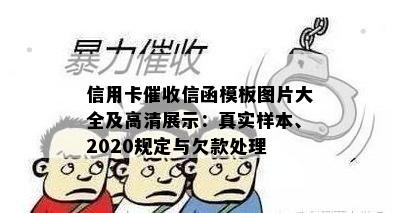 暴力催收

信用卡催收信函模板图片大全及高清展示：真实样本、2020规定与欠款处理